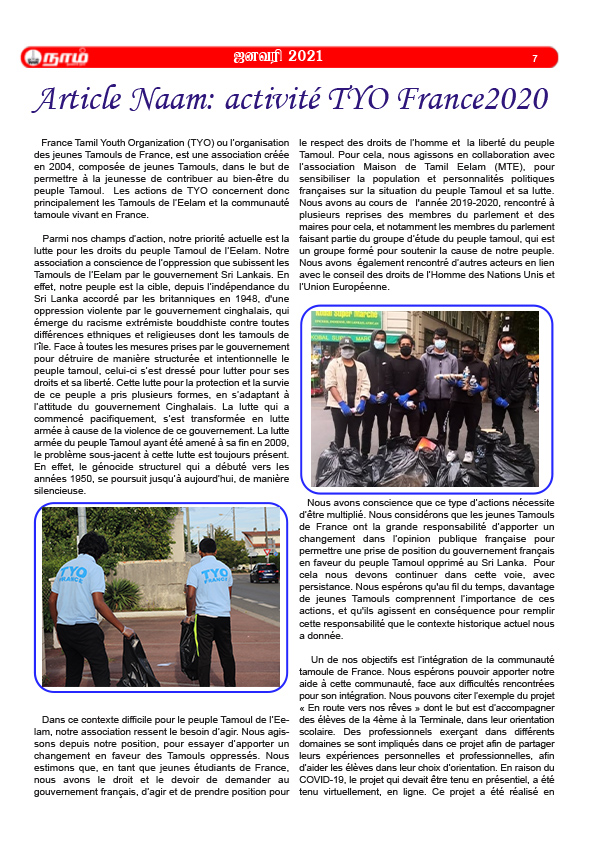 நாம் ஜனவரி 2021 7

Article Naam: activité TYO France2020

France Tamil Youth Organization (TYO) ou l'organisation des jeunes Tamouls de France, est une association créée en 2004, composée de jeunes Tamouls, dans le but de permettre à la jeunesse de contribuer au bien-être du peuple Tamoul. Les actions de TYO concernent donc principalement les Tamouls de l'Eelam et la communauté tamoule vivant en France.

Parmi nos champs d'action, notre priorité actuelle est la lutte pour les droits du peuple Tamoul de l'Eelam. Notre association a conscience de l'oppression que subissent les Tamouls de l'Eelam par le gouvernement Sri Lankais. En effet, notre peuple est la cible, depuis l'indépendance du Sri Lanka accordé par les britanniques en 1948, d'une oppression violente par le gouvernement cinghalais, qui émerge du racisme extrémiste bouddhiste contre toutes différences ethniques et religieuses dont les tamouls de l'île. Face à toutes les mesures prises par le gouvernement pour détruire de manière structurée et intentionnelle le peuple tamoul, celui-ci s'est dressé pour lutter pour ses droits et sa liberté. Cette lutte pour la protection et la survie de ce peuple a pris plusieurs formes, en s'adaptant à l'attitude du gouvernement Cinghalais. La lutte qui a commencé pacifiquement, s'est transformée en lutte armée à cause de la violence de ce gouvernement. La lutte armée du peuple Tamoul ayant été amené à sa fin en 2009, le problème sous-jacent à cette lutte est toujours présent. En effet, le génocide structurel qui a débuté vers les années 1950, se poursuit jusqu'à aujourd'hui, de manière silencieuse.

TYO FRANCE TYO FRANCE

Dans ce contexte difficile pour le peuple Tamoul de l'Eelam, notre association ressent le besoin d'agir. Nous agissons depuis notre position, pour essayer d'apporter un changement en faveur des Tamouls oppressés. Nous estimons que, en tant que jeunes étudiants de France, nous avons le droit et le devoir de demander au gouvernement français, d'agir et de prendre position pour le respect des droits de l'homme et la liberté du peuple Tamoul. Pour cela, nous agissons en collaboration avec l'association Maison de Tamil Eelam (MTE), pour sensibiliser la population et personnalités politiques françaises sur la situation du peuple Tamoul et sa lutte. Nous avons au cours de l'année 2019-2020, rencontré à plusieurs reprises des membres du parlement et des maires pour cela, et notamment les membres du parlement faisant partie du groupe d'étude du peuple tamoul, qui est un groupe formé pour soutenir la cause de notre peuple. Nous avons également rencontré d'autres acteurs en lien avec le conseil des droits de l'Homme des Nations Unis et l'Union Européenne.

Nous avons conscience que ce type d'actions nécessite d'être multiplié. Nous considérons que les jeunes Tamouls de France ont la grande responsabilité d'apporter un changement dans l'opinion publique française pour permettre une prise de position du gouvernement français en faveur du peuple Tamoul opprimé au Sri Lanka. Pour cela nous devons continuer dans cette voie, avec persistance. Nous espérons qu'au fil du temps, davantage de jeunes Tamouls comprennent l'importance de ces actions, et qu'ils agissent en conséquence pour remplir cette responsabilité que le contexte historique actuel nous a donnée.

Un de nos objectifs est l'intégration de la communauté tamoule de France. Nous espérons pouvoir apporter notre aide à cette communauté, face aux difficultés rencontrées pour son intégration. Nous pouvons citer l'exemple du projet « En route vers nos rêves » dont le but est d'accompagner des élèves de la 4ème à la Terminale, dans leur orientation scolaire. Des professionnels exerçant dans différents domaines se sont impliqués dans ce projet afin de partager leurs expériences personnelles et professionnelles, afin d'aider les élèves dans leur choix d'orientation. En raison du COVID-19, le projet qui devait être tenu en présentiel, a été tenu virtuellement, en ligne. Ce projet a été réalisé en